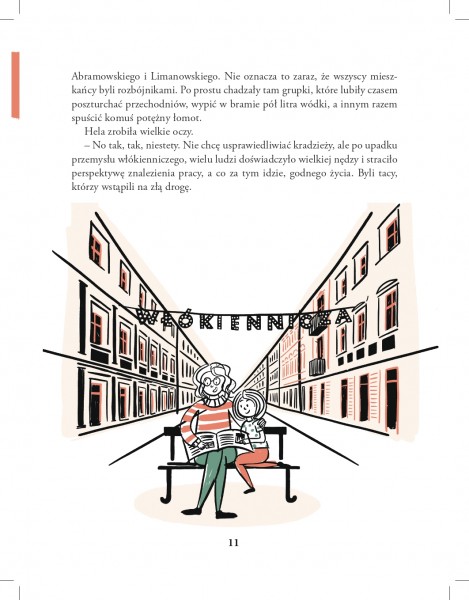 Abramowskiego i Limanowskiego. Nie oznacza to zaraz, że wszyscy mieszkańcy byli rozbójnikami. Po prostu chadzały tam grupki, które lubiły czasem poszturchać przechodniów, wypić w bramie pół litra wódki, a innym razem spuścić komuś potężny łomot.

Hela zrobiła wielkie oczy.

– No tak, tak, niestety. Nie chcę usprawiedliwiać kradzieży, ale po upadku przemysłu włókienniczego, wielu ludzi doświadczyło wielkiej nędzy i straciło perspektywę znalezienia pracy, a co za tym idzie, godnego życia. Byli tacy, którzy wstąpili na złą drogę.

WŁÓKIENNICZA

11